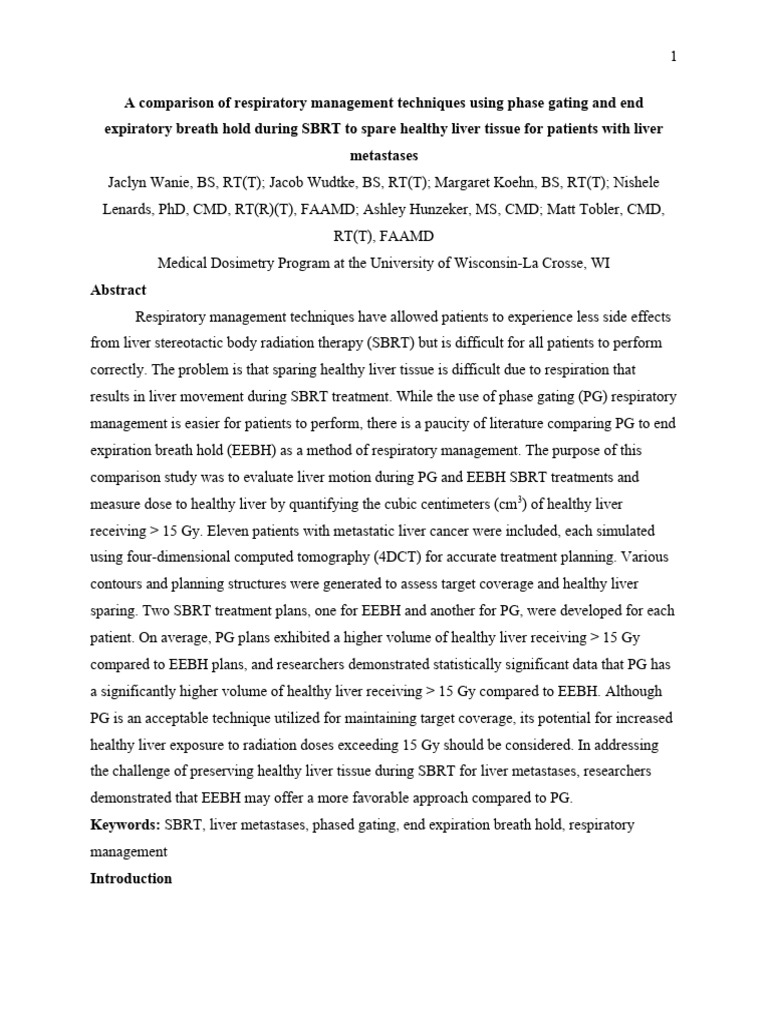 1

A comparison of respiratory management techniques using phase gating and end expiratory breath hold during SBRT to spare healthy liver tissue for patients with liver metastases

Jaclyn Wanie, BS, RT(T); Jacob Wudtke, BS, RT(T); Margaret Koehn, BS, RT(T); Nishele Lenards, PhD, CMD, RT(R)(T), FAAMD; Ashley Hunzeker, MS, CMD; Matt Tobler, CMD, RT(T), FAAMD

Medical Dosimetry Program at the University of Wisconsin-La Crosse, WI

Abstract

Respiratory management techniques have allowed patients to experience less side effects from liver stereotactic body radiation therapy (SBRT) but is difficult for all patients to perform correctly. The problem is that sparing healthy liver tissue is difficult due to respiration that results in liver movement during SBRT treatment. While the use of phase gating (PG) respiratory management is easier for patients to perform, there is a paucity of literature comparing PG to end expiration breath hold (EEBH) as a method of respiratory management. The purpose of this comparison study was to evaluate liver motion during PG and EEBH SBRT treatments and measure dose to healthy liver by quantifying the cubic centimeters ($cm^3$) of healthy liver receiving > 15 Gy. Eleven patients with metastatic liver cancer were included, each simulated using four-dimensional computed tomography (4DCT) for accurate treatment planning. Various contours and planning structures were generated to assess target coverage and healthy liver sparing. Two SBRT treatment plans, one for EEBH and another for PG, were developed for each patient. On average, PG plans exhibited a higher volume of healthy liver receiving > 15 Gy compared to EEBH plans, and researchers demonstrated statistically significant data that PG has a significantly higher volume of healthy liver receiving > 15 Gy compared to EEBH. Although PG is an acceptable technique utilized for maintaining target coverage, its potential for increased healthy liver exposure to radiation doses exceeding 15 Gy should be considered. In addressing the challenge of preserving healthy liver tissue during SBRT for liver metastases, researchers demonstrated that EEBH may offer a more favorable approach compared to PG.

Keywords: SBRT, liver metastases, phased gating, end expiration breath hold, respiratory management

Introduction